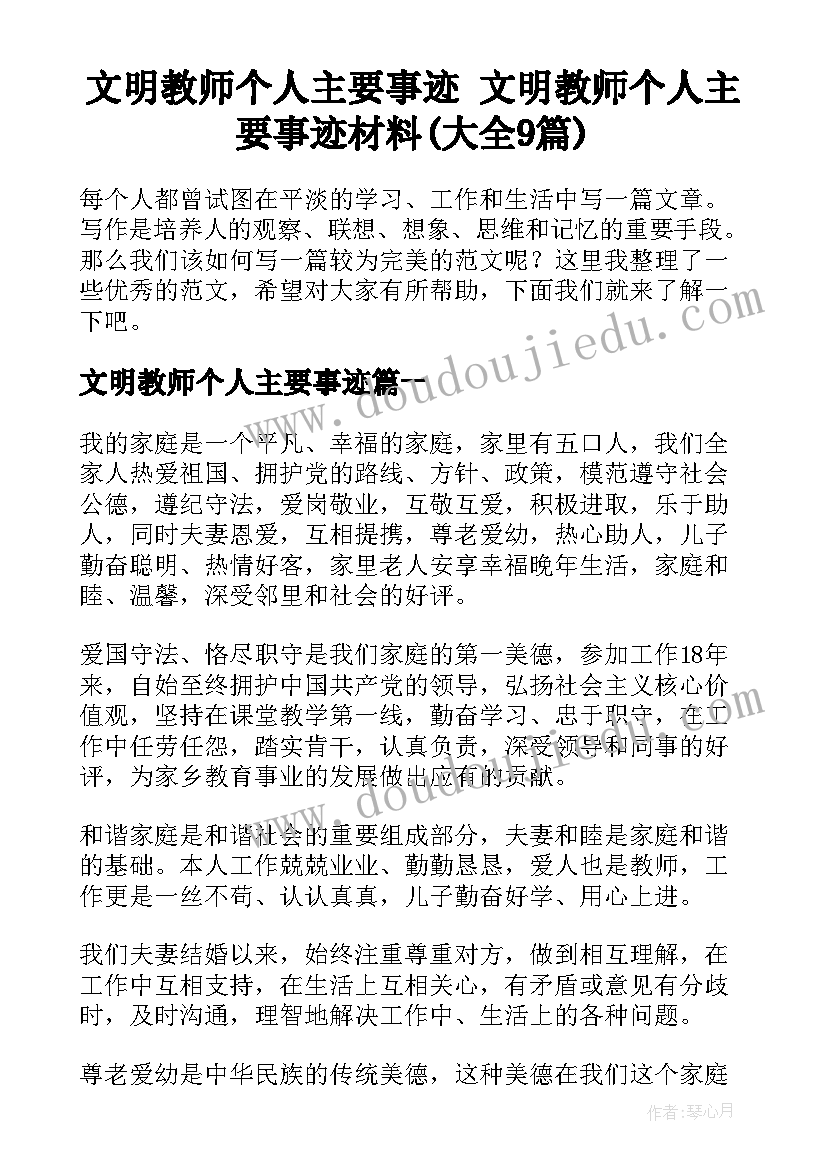 文明教师个人主要事迹 文明教师个人主要事迹材料(大全9篇)

每个人都曾试图在平淡的学习、工作和生活中写一篇文章。写作是培养人的观察、联想、想象、思维和记忆的重要手段。那么我们该如何写一篇较为完美的范文呢？这里我整理了一些优秀的范文，希望对大家有所帮助，下面我们就来了解一下吧。

文明教师个人主要事迹篇一

我的家庭是一个平凡、幸福的家庭，家里有五口人，我们全家人热爱祖国、拥护党的路线、方针、政策，模范遵守社会公德，遵纪守法，爱岗敬业，互敬互爱，积极进取，乐于助人，同时夫妻恩爱，互相提携，尊老爱幼，热心助人，儿子勤奋聪明、热情好客，家里老人安享幸福晚年生活，家庭和睦、温馨，深受邻里和社会的好评。

爱国守法、恪尽职守是我们家庭的第一美德，参加工作18年来，自始至终拥护中国共产党的领导，弘扬社会主义核心价值观，坚持在课堂教学第一线，勤奋学习、忠于职守，在工作中任劳任怨，踏实肯干，认真负责，深受领导和同事的好评，为家乡教育事业的发展做出应有的贡献。

和谐家庭是和谐社会的重要组成部分，夫妻和睦是家庭和谐的基础。本人工作兢兢业业、勤勤恳恳，爱人也是教师，工作更是一丝不苟、认认真真，儿子勤奋好学、用心上进。

我们夫妻结婚以来，始终注重尊重对方，做到相互理解，在工作中互相支持，在生活上互相关心，有矛盾或意见有分歧时，及时沟通，理智地解决工作中、生活上的各种问题。

尊老爱幼是中华民族的传统美德，这种美德在我们这个家庭

www.doudoujiedu.com

作者：琴心月